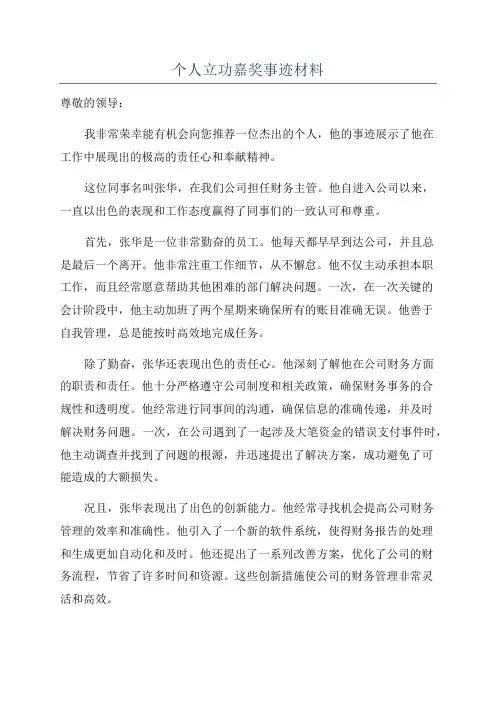 个人立功嘉奖事迹材料

尊敬的领导：

我非常荣幸能有机会向您推荐一位杰出的个人，他的事迹展示了他在工作中展现出的极高的责任心和奉献精神。

这位同事名叫张华，在我们公司担任财务主管。他自进入公司以来，一直以出色的表现和工作态度赢得了同事们的一致认可和尊重。

首先，张华是一位非常勤奋的员工。他每天都早早到达公司，并且总是最后一个离开。他非常注重工作细节，从不懈怠。他不仅主动承担本职工作，而且经常愿意帮助其他困难的部门解决问题。一次，在一次关键的会计阶段中，他主动加班了两个星期来确保所有的账目准确无误。他善于自我管理，总是能按时高效地完成任务。

除了勤奋，张华还表现出色的责任心。他深刻了解他在公司财务方面的职责和责任。他十分严格遵守公司制度和相关政策，确保财务事务的合规性和透明度。他经常进行同事间的沟通，确保信息的准确传递，并及时解决财务问题。一次，在公司遇到了一起涉及大笔资金的错误支付事件时，他主动调查并找到了问题的根源，并迅速提出了解决方案，成功避免了可能造成的大额损失。

况且，张华表现出了出色的创新能力。他经常寻找机会提高公司财务管理的效率和准确性。他引入了一个新的软件系统，使得财务报告的处理和生成更加自动化和及时。他还提出了一系列改善方案，优化了公司的财务流程，节省了许多时间和资源。这些创新措施使公司的财务管理非常灵活和高效。